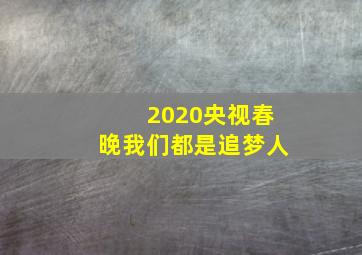 2020央视春晚我们都是追梦人